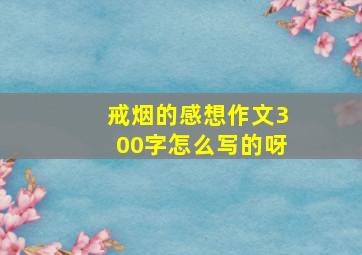 戒烟的感想作文300字怎么写的呀